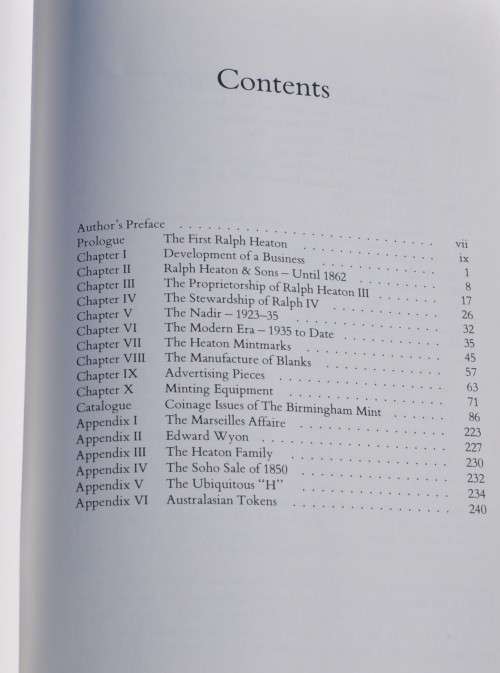 Contents

| | | |
|---|---|---|
| Author's Preface | | vii |
| Prologue | The First Ralph Heaton | ix |
| Chapter I | Development of a Business | 1 |
| Chapter II | Ralph Heaton & Sons – Until 1862 | 8 |
| Chapter III | The Proprietorship of Ralph Heaton III | 17 |
| Chapter IV | The Stewardship of Ralph IV | 26 |
| Chapter V | The Nadir – 1923–35 | 32 |
| Chapter VI | The Modern Era – 1935 to Date | 35 |
| Chapter VII | The Heaton Mintmarks | 45 |
| Chapter VIII | The Manufacture of Blanks | 57 |
| Chapter IX | Advertising Pieces | 63 |
| Chapter X | Minting Equipment | 71 |
| Catalogue | Coinage Issues of The Birmingham Mint | 86 |
| Appendix I | The Marseilles Affaire | 223 |
| Appendix II | Edward Wyon | 227 |
| Appendix III | The Heaton Family | 230 |
| Appendix IV | The Soho Sale of 1850 | 232 |
| Appendix V | The Ubiquitous "H" | 234 |
| Appendix VI | Australasian Tokens | 240 |